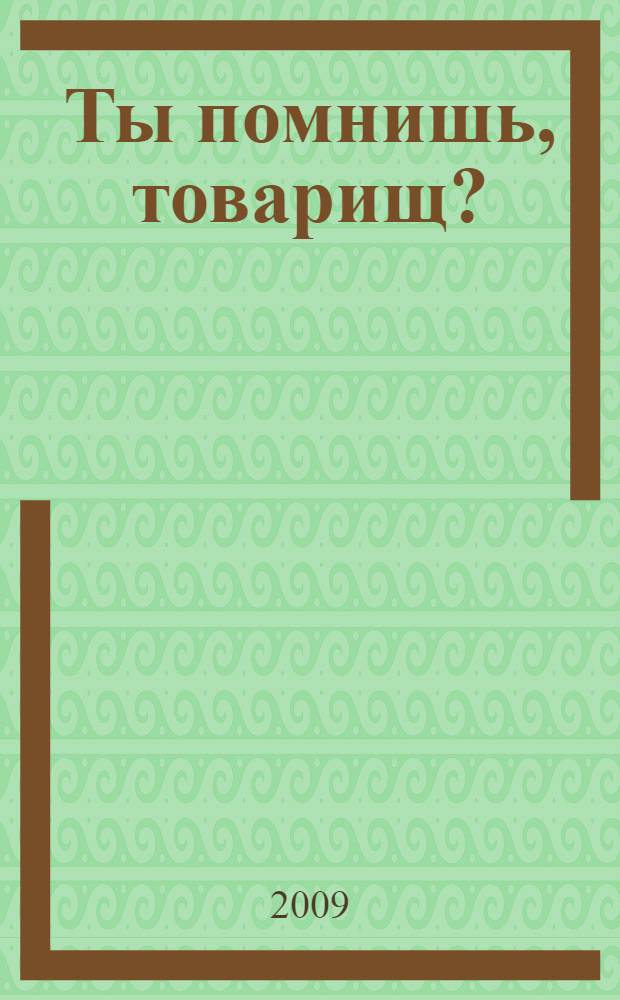 Ты помнишь, товарищ?

2009